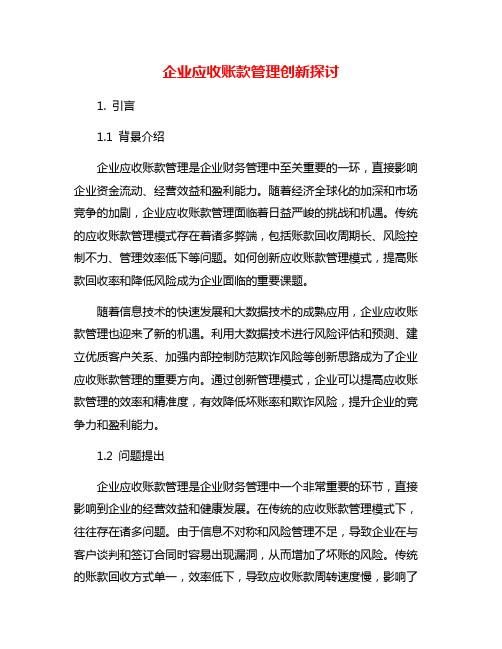 企业应收账款管理创新探讨

1. 引言

1.1 背景介绍

企业应收账款管理是企业财务管理中至关重要的一环，直接影响企业资金流动、经营效益和盈利能力。随着经济全球化的加深和市场竞争的加剧，企业应收账款管理面临着日益严峻的挑战和机遇。传统的应收账款管理模式存在着诸多弊端，包括账款回收周期长、风险控制不力、管理效率低下等问题。如何创新应收账款管理模式，提高账款回收率和降低风险成为企业面临的重要课题。

随着信息技术的快速发展和大数据技术的成熟应用，企业应收账款管理也迎来了新的机遇。利用大数据技术进行风险评估和预测、建立优质客户关系、加强内部控制防范欺诈风险等创新思路成为了企业应收账款管理的重要方向。通过创新管理模式，企业可以提高应收账款管理的效率和精准度，有效降低坏账率和欺诈风险，提升企业的竞争力和盈利能力。

1.2 问题提出

企业应收账款管理是企业财务管理中一个非常重要的环节，直接影响到企业的经营效益和健康发展。在传统的应收账款管理模式下，往往存在诸多问题。由于信息不对称和风险管理不足，导致企业在与客户谈判和签订合同时容易出现漏洞，从而增加了坏账的风险。传统的账款回收方式单一，效率低下，导致应收账款周转速度慢，影响了